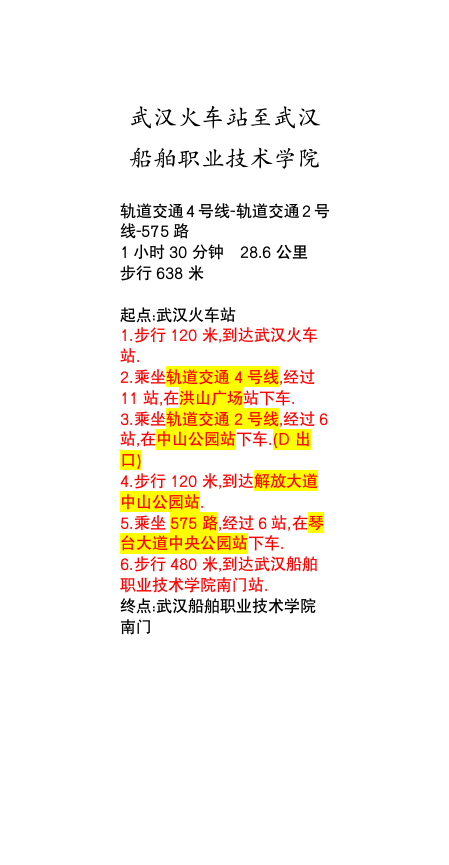 武汉火车站至武汉船舶职业技术学院

轨道交通 4 号线-轨道交通 2 号线-575 路
1 小时 30 分钟　28.6 公里
步行 638 米

起点:武汉火车站
1.步行 120 米,到达武汉火车站.
2.乘坐轨道交通 4 号线,经过 11 站,在洪山广场站下车.
3.乘坐轨道交通 2 号线,经过 6 站,在中山公园站下车.(D 出口)
4.步行 120 米,到达解放大道中山公园站.
5.乘坐 575 路,经过 6 站,在琴台大道中央公园站下车.
6.步行 480 米,到达武汉船舶职业技术学院南门站.
终点:武汉船舶职业技术学院南门